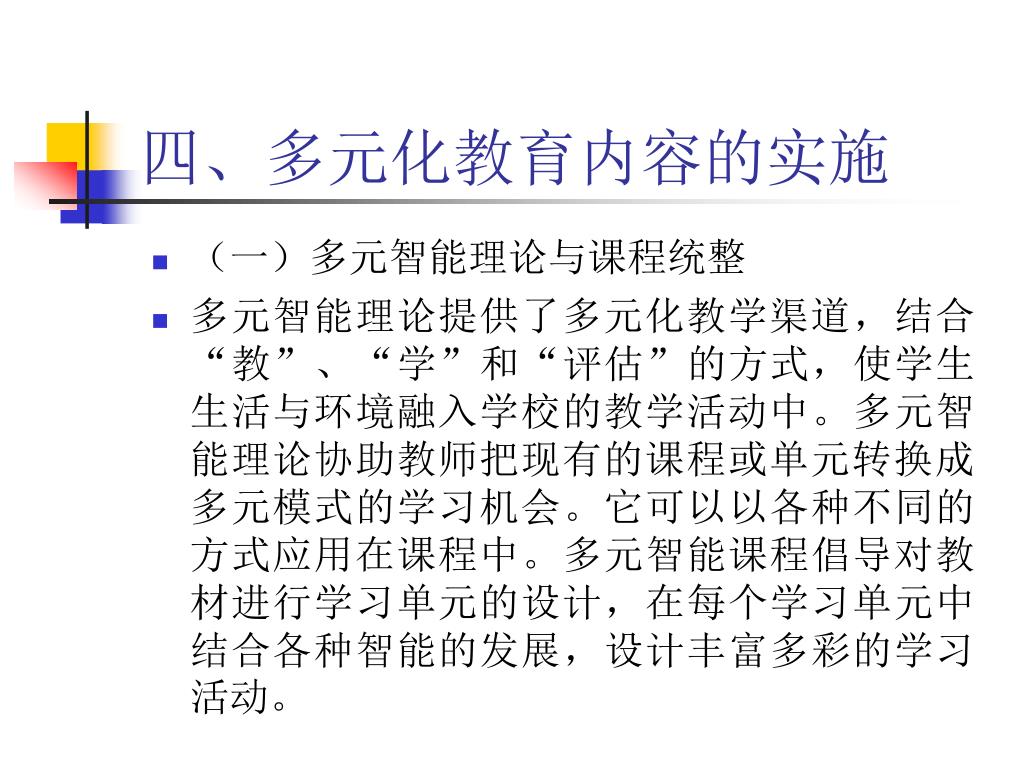 四、多元化教育内容的实施

（一）多元智能理论与课程统整

多元智能理论提供了多元化教学渠道，结合“教”、“学”和“评估”的方式，使学生生活与环境融入学校的教学活动中。多元智能理论协助教师把现有的课程或单元转换成多元模式的学习机会。它可以以各种不同的方式应用在课程中。多元智能课程倡导对教材进行学习单元的设计，在每个学习单元中结合各种智能的发展，设计丰富多彩的学习活动。